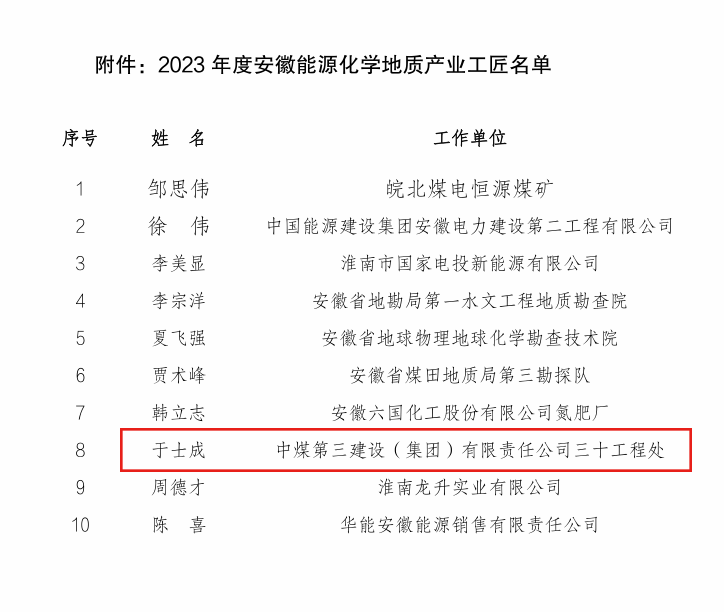 附件：2023 年度安徽能源化学地质产业工匠名单

| 序号 | 姓 名 | 工作单位 |
|---|---|---|
| 1 | 邹思伟 | 皖北煤电恒源煤矿 |
| 2 | 徐 伟 | 中国能源建设集团安徽电力建设第二工程有限公司 |
| 3 | 李美显 | 淮南市国家电投新能源有限公司 |
| 4 | 李宗洋 | 安徽省地勘局第一水文工程地质勘查院 |
| 5 | 夏飞强 | 安徽省地球物理地球化学勘查技术院 |
| 6 | 贾术峰 | 安徽省煤田地质局第三勘探队 |
| 7 | 韩立志 | 安徽六国化工股份有限公司氮肥厂 |
| 8 | 于士成 | 中煤第三建设（集团）有限责任公司三十工程处 |
| 9 | 周德才 | 淮南龙升实业有限公司 |
| 10 | 陈 喜 | 华能安徽能源销售有限责任公司 |